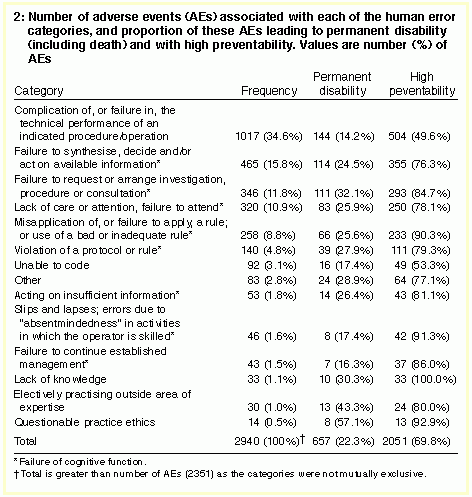 2: Number of adverse events (AEs) associated with each of the human error categories, and proportion of these AEs leading to permanent disability (including death) and with high preventability. Values are number (%) of AEs

| Category | Frequency | Permanent disability | High peventability |
|---|---|---|---|
| Complication of, or failure in, the technical performance of an indicated procedure/operation | 1017 (34.6%) | 144 (14.2%) | 504 (49.6%) |
| Failure to synthesise, decide and/or act on available information* | 465 (15.8%) | 114 (24.5%) | 355 (76.3%) |
| Failure to request or arrange investigation, procedure or consultation* | 346 (11.8%) | 111 (32.1%) | 293 (84.7%) |
| Lack of care or attention, failure to attend* | 320 (10.9%) | 83 (25.9%) | 250 (78.1%) |
| Misapplication of, or failure to apply, a rule; or use of a bad or inadequate rule* | 258 (8.8%) | 66 (25.6%) | 233 (90.3%) |
| Violation of a protocol or rule* | 140 (4.8%) | 39 (27.9%) | 111 (79.3%) |
| Unable to code | 92 (3.1%) | 16 (17.4%) | 49 (53.3%) |
| Other | 83 (2.8%) | 24 (28.9%) | 64 (77.1%) |
| Acting on insufficient information* | 53 (1.8%) | 14 (26.4%) | 43 (81.1%) |
| Slips and lapses; errors due to "absentmindedness" in activities in which the operator is skilled* | 46 (1.6%) | 8 (17.4%) | 42 (91.3%) |
| Failure to continue established management* | 43 (1.5%) | 7 (16.3%) | 37 (86.0%) |
| Lack of knowledge | 33 (1.1%) | 10 (30.3%) | 33 (100.0%) |
| Electively practising outside area of expertise | 30 (1.0%) | 13 (43.3%) | 24 (80.0%) |
| Questionable practice ethics | 14 (0.5%) | 8 (57.1%) | 13 (92.9%) |
| Total | 2940 (100%)† | 657 (22.3%) | 2051 (69.8%) |

* Failure of cognitive function.
† Total is greater than number of AEs (2351) as the categories were not mutually exclusive.